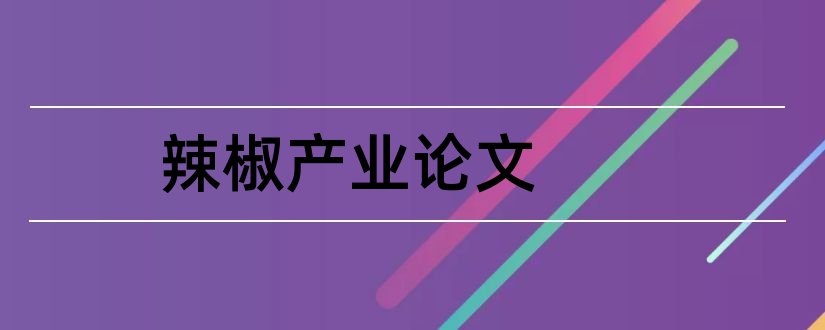 辣椒产业论文